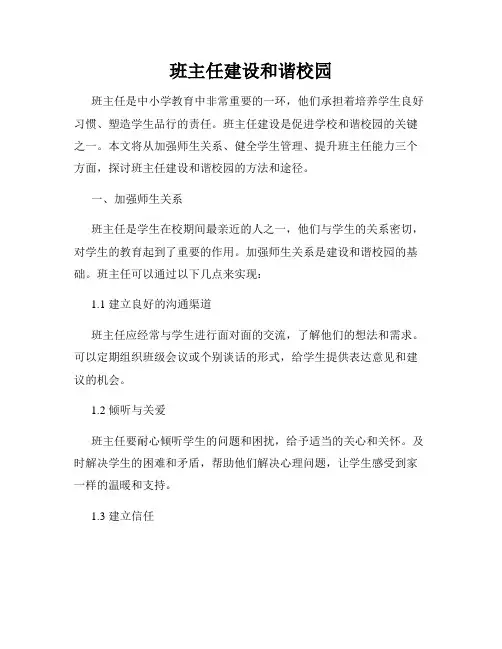 班主任建设和谐校园

班主任是中小学教育中非常重要的一环，他们承担着培养学生良好习惯、塑造学生品行的责任。班主任建设是促进学校和谐校园的关键之一。本文将从加强师生关系、健全学生管理、提升班主任能力三个方面，探讨班主任建设和谐校园的方法和途径。

一、加强师生关系

班主任是学生在校期间最亲近的人之一，他们与学生的关系密切，对学生的教育起到了重要的作用。加强师生关系是建设和谐校园的基础。班主任可以通过以下几点来实现：

1.1 建立良好的沟通渠道

班主任应经常与学生进行面对面的交流，了解他们的想法和需求。可以定期组织班级会议或个别谈话的形式，给学生提供表达意见和建议的机会。

1.2 倾听与关爱

班主任要耐心倾听学生的问题和困扰，给予适当的关心和关怀。及时解决学生的困难和矛盾，帮助他们解决心理问题，让学生感受到家一样的温暖和支持。

1.3 建立信任